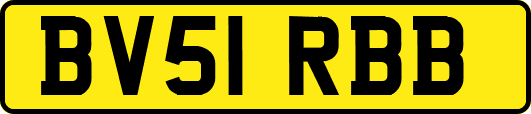 BV51 RBB